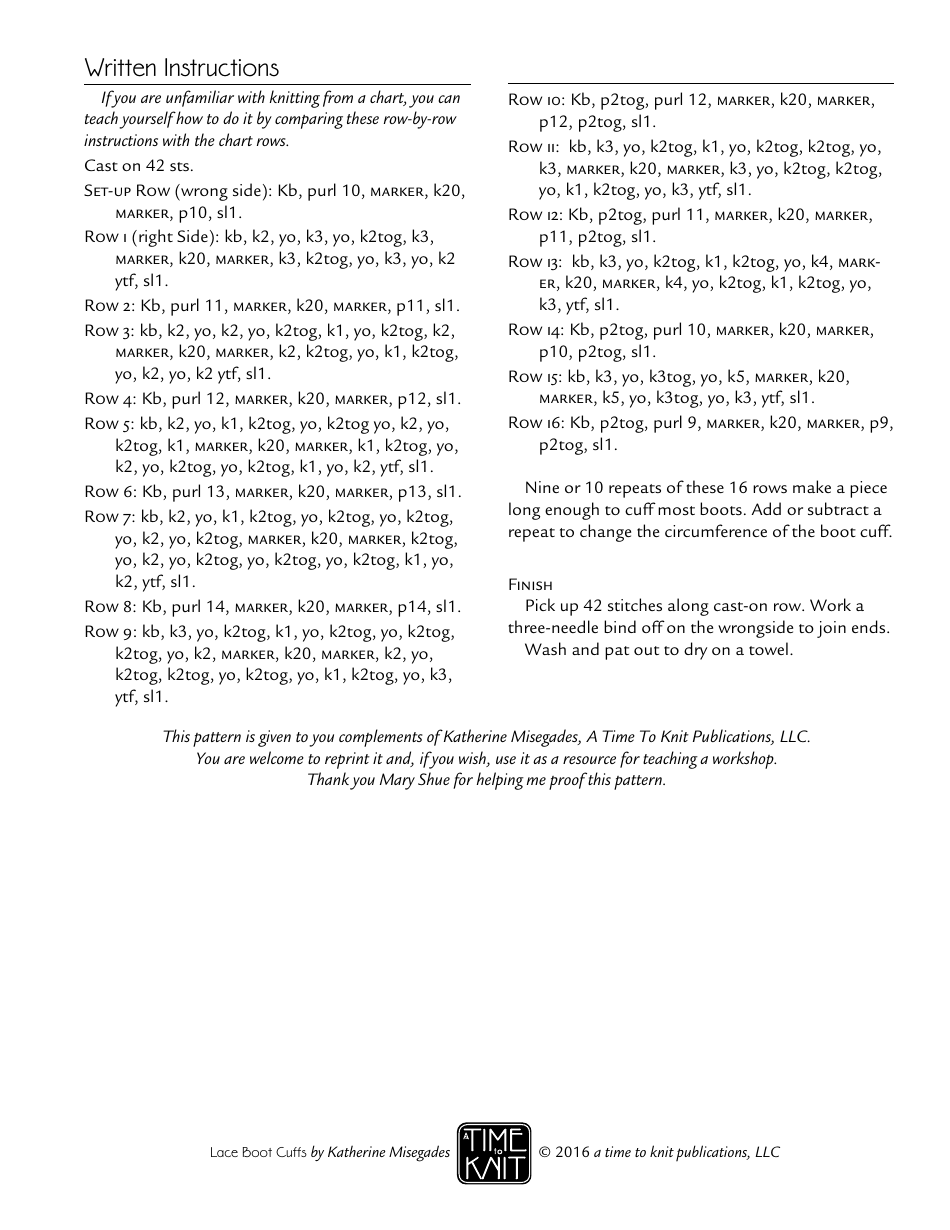 Written Instructions

If you are unfamiliar with knitting from a chart, you can teach yourself how to do it by comparing these row-by-row instructions with the chart rows.

Cast on 42 sts.

Set-up Row (wrong side): Kb, purl 10, marker, k20, marker, p10, sl1.

Row 1 (right Side): kb, k2, yo, k3, yo, k2tog, k3, marker, k20, marker, k3, k2tog, yo, k3, yo, k2 ytf, sl1.

Row 2: Kb, purl 11, marker, k20, marker, p11, sl1.

Row 3: kb, k2, yo, k2, yo, k2tog, k1, yo, k2tog, k2, marker, k20, marker, k2, k2tog, yo, k1, k2tog, yo, k2, yo, k2 ytf, sl1.

Row 4: Kb, purl 12, marker, k20, marker, p12, sl1.

Row 5: kb, k2, yo, k1, k2tog, yo, k2tog yo, k2, yo, k2tog, k1, marker, k20, marker, k1, k2tog, yo, k2, yo, k2tog, yo, k2tog, k1, yo, k2, ytf, sl1.

Row 6: Kb, purl 13, marker, k20, marker, p13, sl1.

Row 7: kb, k2, yo, k1, k2tog, yo, k2tog, yo, k2tog, yo, k2, yo, k2tog, marker, k20, marker, k2tog, yo, k2, yo, k2tog, yo, k2tog, yo, k2tog, k1, yo, k2, ytf, sl1.

Row 8: Kb, purl 14, marker, k20, marker, p14, sl1.

Row 9: kb, k3, yo, k2tog, k1, yo, k2tog, yo, k2tog, k2tog, yo, k2, marker, k20, marker, k2, yo, k2tog, k2tog, yo, k2tog, yo, k1, k2tog, yo, k3, ytf, sl1.

Row 10: Kb, p2tog, purl 12, marker, k20, marker, p12, p2tog, sl1.

Row 11: kb, k3, yo, k2tog, k1, yo, k2tog, k2tog, yo, k3, marker, k20, marker, k3, yo, k2tog, k2tog, yo, k1, k2tog, yo, k3, ytf, sl1.

Row 12: Kb, p2tog, purl 11, marker, k20, marker, p11, p2tog, sl1.

Row 13: kb, k3, yo, k2tog, k1, k2tog, yo, k4, marker, k20, marker, k4, yo, k2tog, k1, k2tog, yo, k3, ytf, sl1.

Row 14: Kb, p2tog, purl 10, marker, k20, marker, p10, p2tog, sl1.

Row 15: kb, k3, yo, k3tog, yo, k5, marker, k20, marker, k5, yo, k3tog, yo, k3, ytf, sl1.

Row 16: Kb, p2tog, purl 9, marker, k20, marker, p9, p2tog, sl1.

Nine or 10 repeats of these 16 rows make a piece long enough to cuff most boots. Add or subtract a repeat to change the circumference of the boot cuff.

Finish

Pick up 42 stitches along cast-on row. Work a three-needle bind off on the wrongside to join ends.

Wash and pat out to dry on a towel.

This pattern is given to you complements of Katherine Misegades, A Time To Knit Publications, LLC.
You are welcome to reprint it and, if you wish, use it as a resource for teaching a workshop.
Thank you Mary Shue for helping me proof this pattern.

Lace Boot Cuffs by Katherine Misegades A TIME to KNIT © 2016 a time to knit publications, LLC